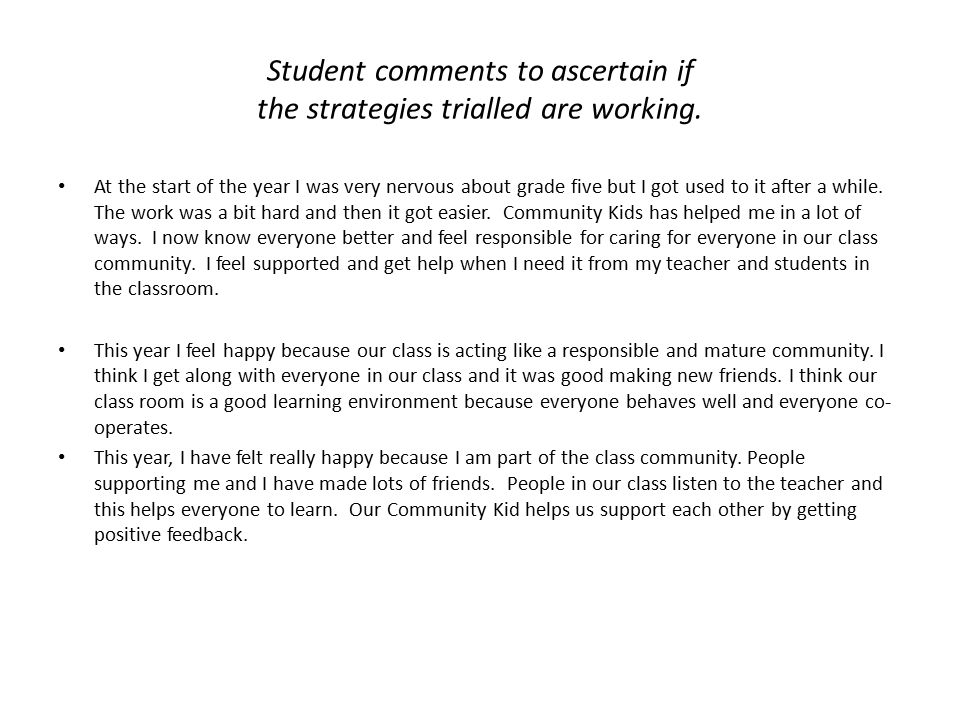 Student comments to ascertain if the strategies trialled are working.

• At the start of the year I was very nervous about grade five but I got used to it after a while. The work was a bit hard and then it got easier. Community Kids has helped me in a lot of ways. I now know everyone better and feel responsible for caring for everyone in our class community. I feel supported and get help when I need it from my teacher and students in the classroom.

• This year I feel happy because our class is acting like a responsible and mature community. I think I get along with everyone in our class and it was good making new friends. I think our class room is a good learning environment because everyone behaves well and everyone co-operates.

• This year, I have felt really happy because I am part of the class community. People supporting me and I have made lots of friends. People in our class listen to the teacher and this helps everyone to learn. Our Community Kid helps us support each other by getting positive feedback.